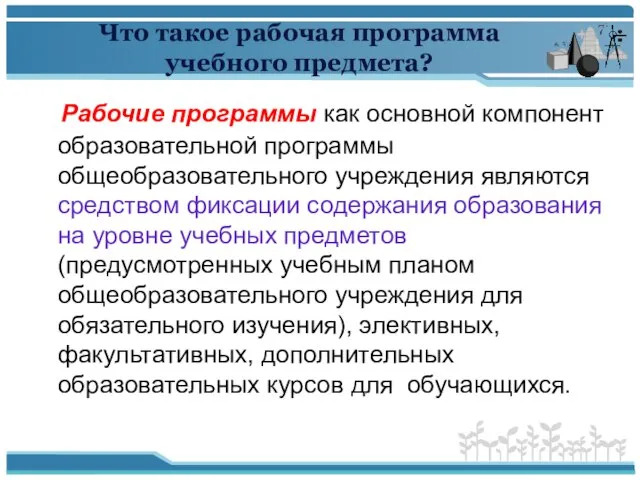 Что такое рабочая программа учебного предмета?

Рабочие программы как основной компонент образовательной программы общеобразовательного учреждения являются средством фиксации содержания образования на уровне учебных предметов (предусмотренных учебным планом общеобразовательного учреждения для обязательного изучения), элективных, факультативных, дополнительных образовательных курсов для обучающихся.